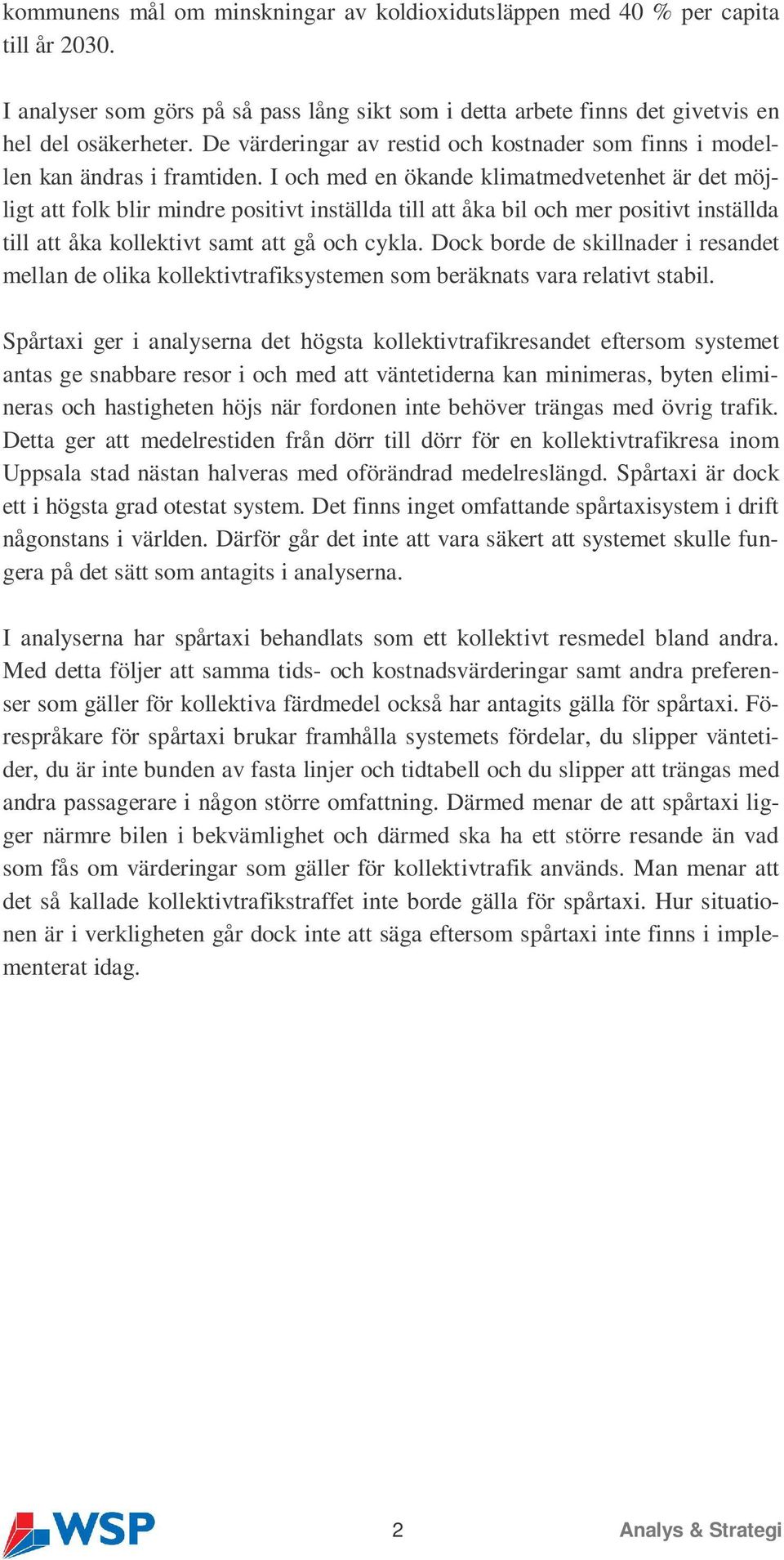 kommunens mål om minskningar av koldioxidutsläppen med 40 % per capita till år 2030.

I analyser som görs på så pass lång sikt som i detta arbete finns det givetvis en hel del osäkerheter. De värderingar av restid och kostnader som finns i modellen kan ändras i framtiden. I och med en ökande klimatmedvetenhet är det möjligt att folk blir mindre positivt inställda till att åka bil och mer positivt inställda till att åka kollektivt samt att gå och cykla. Dock borde de skillnader i resandet mellan de olika kollektivtrafiksystemen som beräknats vara relativt stabil.

Spårtaxi ger i analyserna det högsta kollektivtrafikresandet eftersom systemet antas ge snabbare resor i och med att väntetiderna kan minimeras, byten elimineras och hastigheten höjs när fordonen inte behöver trängas med övrig trafik. Detta ger att medelrestiden från dörr till dörr för en kollektivtrafikresa inom Uppsala stad nästan halveras med oförändrad medelreslängd. Spårtaxi är dock ett i högsta grad otestat system. Det finns inget omfattande spårtaxisystem i drift någonstans i världen. Därför går det inte att vara säkert att systemet skulle fungera på det sätt som antagits i analyserna.

I analyserna har spårtaxi behandlats som ett kollektivt resmedel bland andra. Med detta följer att samma tids- och kostnadsvärderingar samt andra preferenser som gäller för kollektiva färdmedel också har antagits gälla för spårtaxi. Förespråkare för spårtaxi brukar framhålla systemets fördelar, du slipper väntetider, du är inte bunden av fasta linjer och tidtabell och du slipper att trängas med andra passagerare i någon större omfattning. Därmed menar de att spårtaxi ligger närmre bilen i bekvämlighet och därmed ska ha ett större resande än vad som fås om värderingar som gäller för kollektivtrafik används. Man menar att det så kallade kollektivtrafikstraffet inte borde gälla för spårtaxi. Hur situationen är i verkligheten går dock inte att säga eftersom spårtaxi inte finns i implementerat idag.

WSP 2 Analys & Strategi